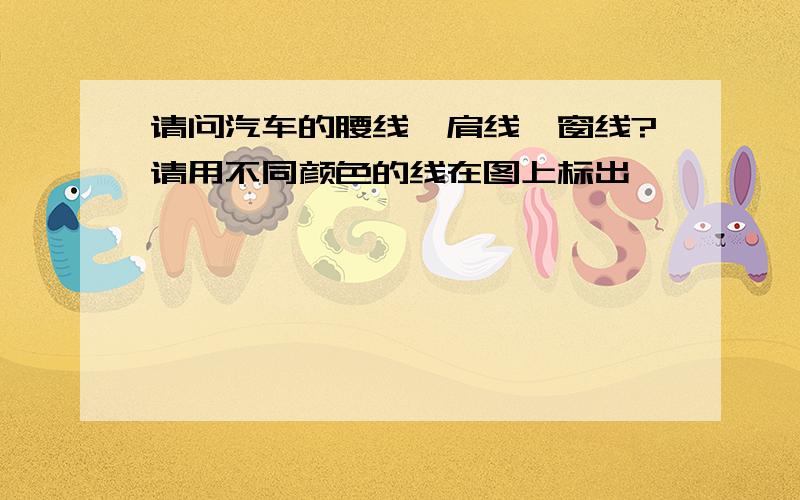 请问汽车的腰线、肩线、窗线?请用不同颜色的线在图上标出

ENGLISH